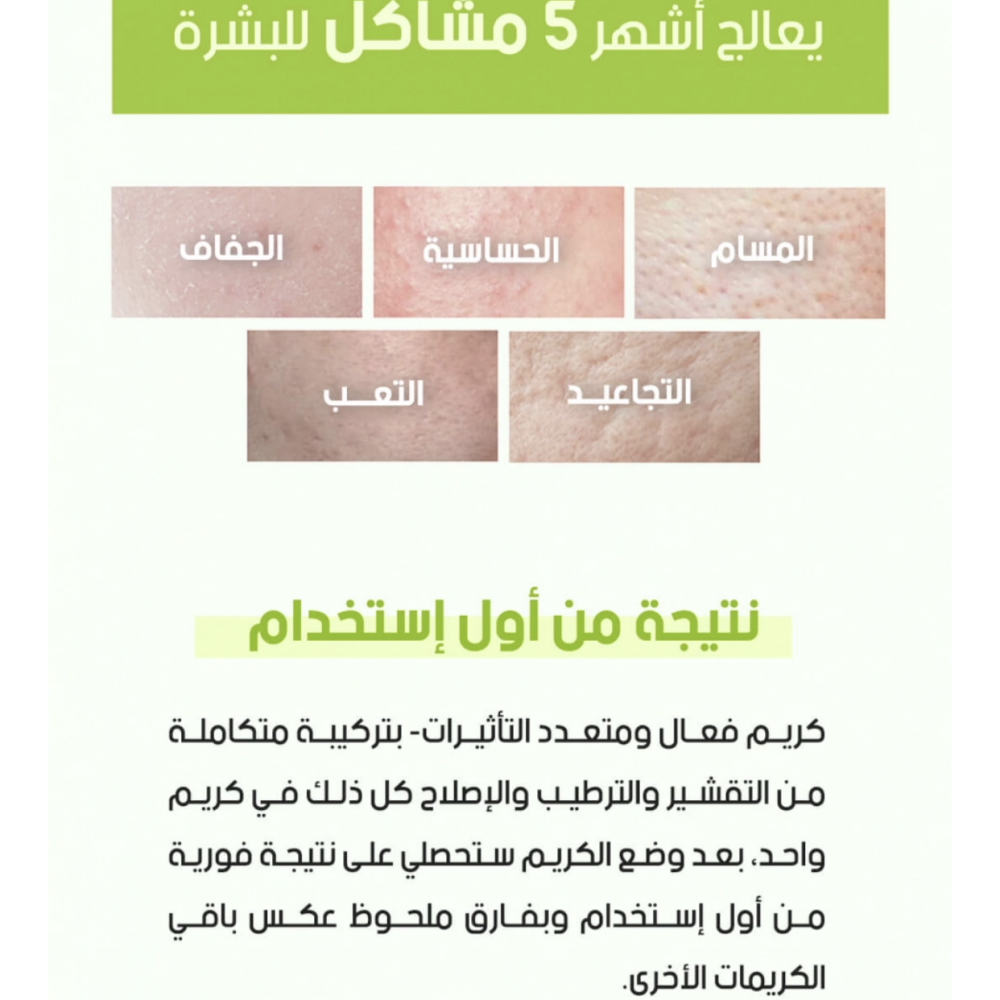 يعالج أشهر 5 مشاكل للبشرة

المسام

الحساسية

الجفاف

التجاعيد

التعب

نتيجة من أول إستخدام

كريم فعال ومتعدد التأثيرات- بتركيبة متكاملة من التقشير والترطيب والإصلاح كل ذلك في كريم واحد، بعد وضع الكريم ستحصلي على نتيجة فورية من أول إستخدام وبفارق ملحوظ عكس باقي الكريمات الأخرى.